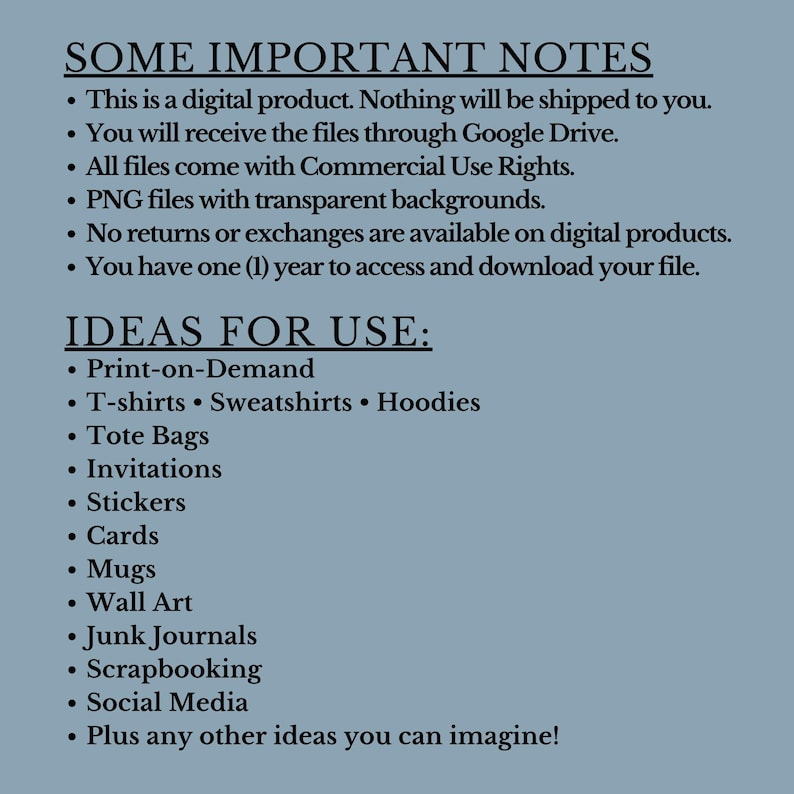 SOME IMPORTANT NOTES

• This is a digital product. Nothing will be shipped to you.
• You will receive the files through Google Drive.
• All files come with Commercial Use Rights.
• PNG files with transparent backgrounds.
• No returns or exchanges are available on digital products.
• You have one (1) year to access and download your file.

IDEAS FOR USE:

• Print-on-Demand
• T-shirts • Sweatshirts • Hoodies
• Tote Bags
• Invitations
• Stickers
• Cards
• Mugs
• Wall Art
• Junk Journals
• Scrapbooking
• Social Media
• Plus any other ideas you can imagine!